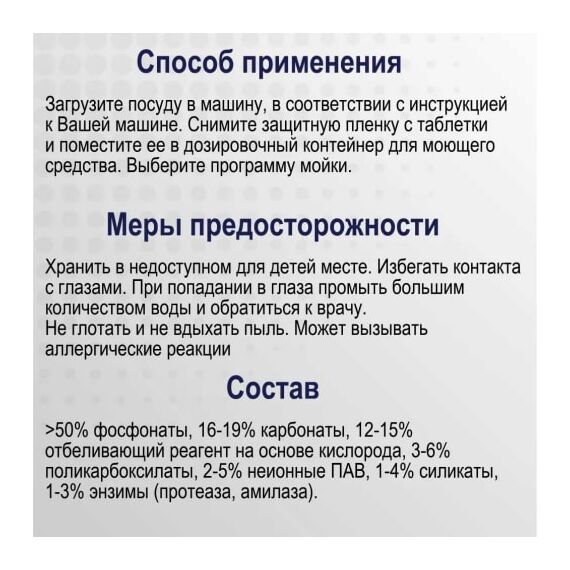 Способ применения

Загрузите посуду в машину, в соответствии с инструкцией к Вашей машине. Снимите защитную пленку с таблетки и поместите ее в дозировочный контейнер для моющего средства. Выберите программу мойки.

Меры предосторожности

Хранить в недоступном для детей месте. Избегать контакта с глазами. При попадании в глаза промыть большим количеством воды и обратиться к врачу.
Не глотать и не вдыхать пыль. Может вызывать аллергические реакции

Состав

>50% фосфонаты, 16-19% карбонаты, 12-15% отбеливающий реагент на основе кислорода, 3-6% поликарбоксилаты, 2-5% неионные ПАВ, 1-4% силикаты, 1-3% энзимы (протеаза, амилаза).